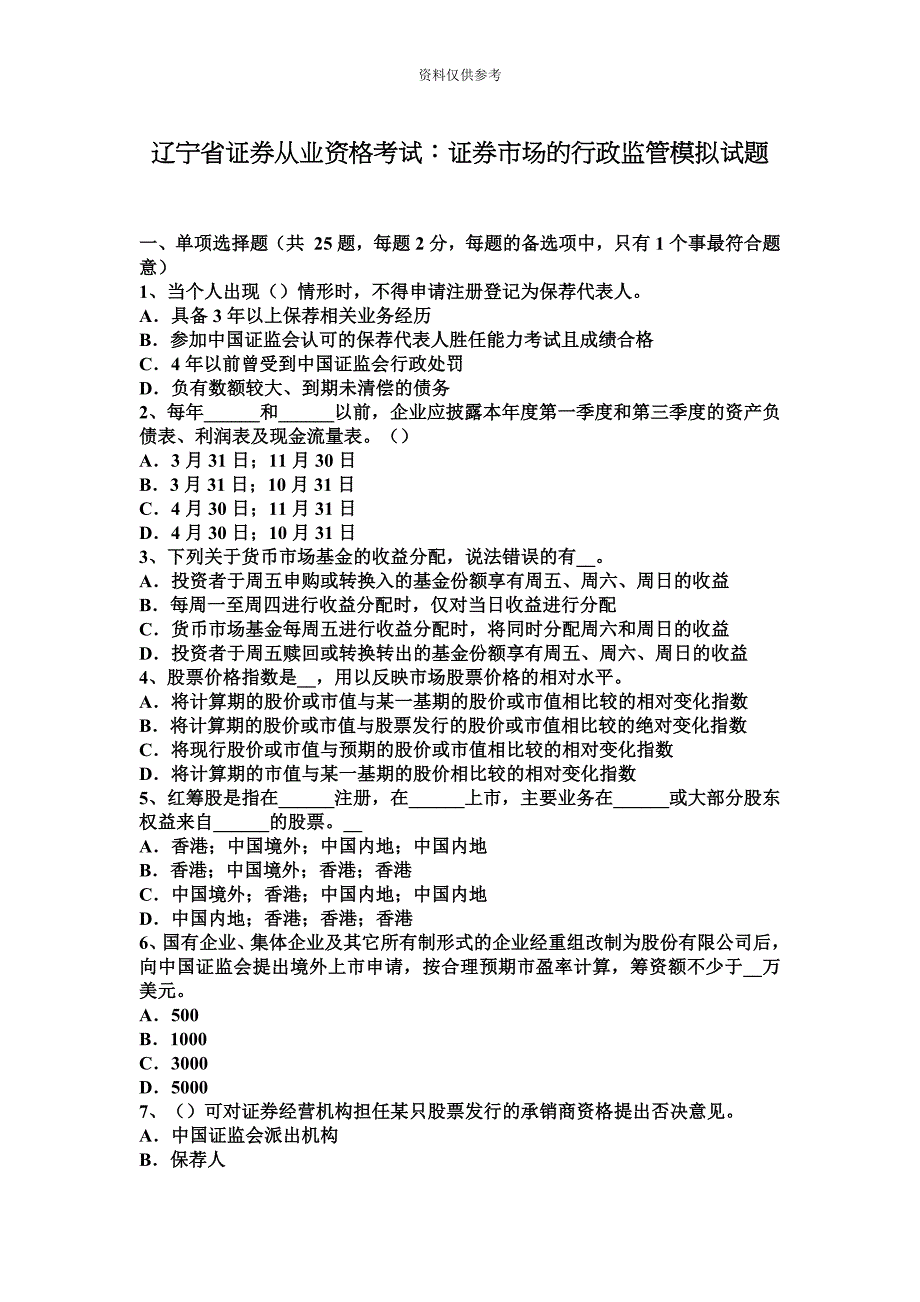 资料仅供参考

辽宁省证券从业资格考试：证券市场的行政监管模拟试题

一、单项选择题（共 25 题，每题 2 分，每题的备选项中，只有 1 个事最符合题意）
1、当个人出现（）情形时，不得申请注册登记为保荐代表人。
A．具备 3 年以上保荐相关业务经历
B．参加中国证监会认可的保荐代表人胜任能力考试且成绩合格
C．4 年以前曾受到中国证监会行政处罚
D．负有数额较大、到期未清偿的债务
2、每年______和______以前，企业应披露本年度第一季度和第三季度的资产负债表、利润表及现金流量表。（）
A．3 月 31 日；11 月 30 日
B．3 月 31 日；10 月 31 日
C．4 月 30 日；11 月 31 日
D．4 月 30 日；10 月 31 日
3、下列关于货币市场基金的收益分配，说法错误的有__。
A．投资者于周五申购或转换入的基金份额享有周五、周六、周日的收益
B．每周一至周四进行收益分配时，仅对当日收益进行分配
C．货币市场基金每周五进行收益分配时，将同时分配周六和周日的收益
D．投资者于周五赎回或转换转出的基金份额享有周五、周六、周日的收益
4、股票价格指数是__，用以反映市场股票价格的相对水平。
A．将计算期的股价或市值与某一基期的股价或市值相比较的相对变化指数
B．将计算期的股价或市值与股票发行的股价或市值相比较的绝对变化指数
C．将现行股价或市值与预期的股价或市值相比较的相对变化指数
D．将计算期的市值与某一基期的股价相比较的相对变化指数
5、红筹股是指在______注册，在______上市，主要业务在______或大部分股东权益来自______的股票。__
A．香港；中国境外；中国内地；中国内地
B．香港；中国境外；香港；香港
C．中国境外；香港；中国内地；中国内地
D．中国内地；香港；香港；香港
6、国有企业、集体企业及其它所有制形式的企业经重组改制为股份有限公司后，向中国证监会提出境外上市申请，按合理预期市盈率计算，筹资额不少于__万美元。
A．500
B．1000
C．3000
D．5000
7、（）可对证券经营机构担任某只股票发行的承销商资格提出否决意见。
A．中国证监会派出机构
B．保荐人